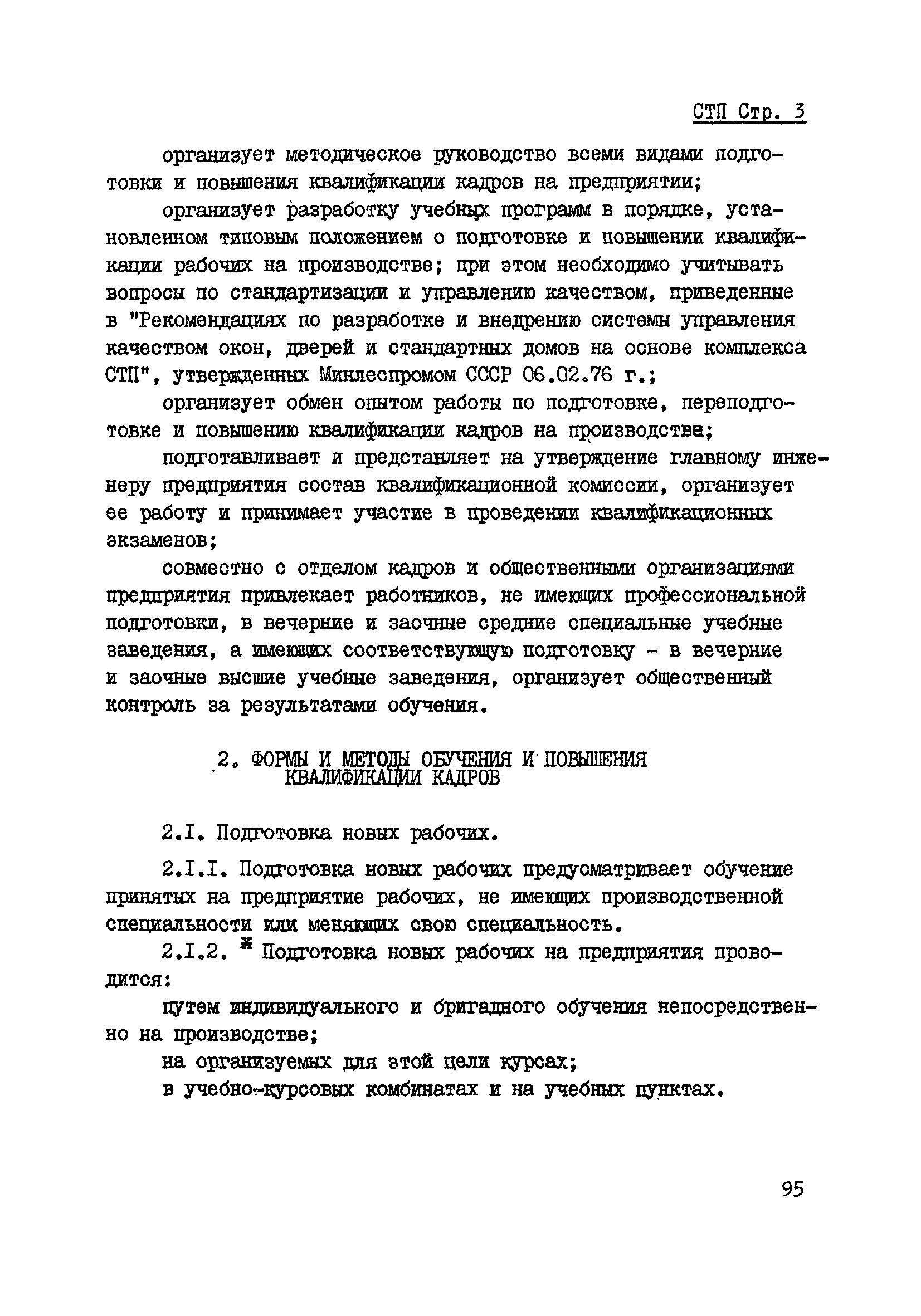 СТП Стр. 3

организует методическое руководство всеми видами подготовки и повышения квалификации кадров на предприятии;

организует разработку учебных программ в порядке, установленном типовым положением о подготовке и повышении квалификации рабочих на производстве; при этом необходимо учитывать вопросы по стандартизации и управлению качеством, приведенные в "Рекомендациях по разработке и внедрению системы управления качеством окон, дверей и стандартных домов на основе комплекса СТП", утвержденных Минлеспромом СССР 06.02.76 г.;

организует обмен опытом работы по подготовке, переподготовке и повышению квалификации кадров на производстве;

подготавливает и представляет на утверждение главному инженеру предприятия состав квалификационной комиссии, организует ее работу и принимает участие в проведении квалификационных экзаменов;

совместно с отделом кадров и общественными организациями предприятия привлекает работников, не имеющих профессиональной подготовки, в вечерние и заочные средние специальные учебные заведения, а имеющих соответствующую подготовку - в вечерние и заочные высшие учебные заведения, организует общественный контроль за результатами обучения.

2. ФОРМЫ И МЕТОДЫ ОБУЧЕНИЯ И ПОВЫШЕНИЯ КВАЛИФИКАЦИИ КАДРОВ

2.I. Подготовка новых рабочих.

2.I.I. Подготовка новых рабочих предусматривает обучение принятых на предприятие рабочих, не имеющих производственной специальности или меняющих свою специальность.

2.I.2. ж Подготовка новых рабочих на предприятия проводится:

путем индивидуального и бригадного обучения непосредственно на производстве;

на организуемых для этой цели курсах;

в учебно-курсовых комбинатах и на учебных пунктах.

95